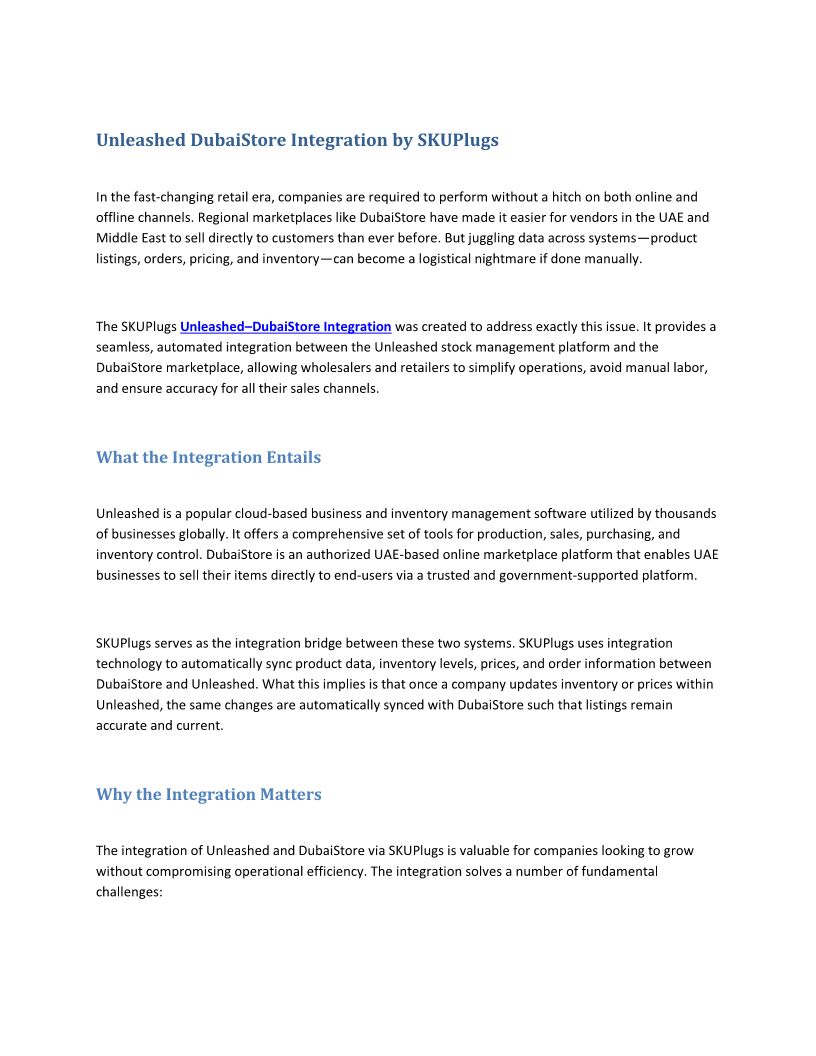 Unleashed DubaiStore Integration by SKUPlugs

In the fast-changing retail era, companies are required to perform without a hitch on both online and offline channels. Regional marketplaces like DubaiStore have made it easier for vendors in the UAE and Middle East to sell directly to customers than ever before. But juggling data across systems—product listings, orders, pricing, and inventory—can become a logistical nightmare if done manually.

The SKUPlugs Unleashed–DubaiStore Integration was created to address exactly this issue. It provides a seamless, automated integration between the Unleashed stock management platform and the DubaiStore marketplace, allowing wholesalers and retailers to simplify operations, avoid manual labor, and ensure accuracy for all their sales channels.

What the Integration Entails

Unleashed is a popular cloud-based business and inventory management software utilized by thousands of businesses globally. It offers a comprehensive set of tools for production, sales, purchasing, and inventory control. DubaiStore is an authorized UAE-based online marketplace platform that enables UAE businesses to sell their items directly to end-users via a trusted and government-supported platform.

SKUPlugs serves as the integration bridge between these two systems. SKUPlugs uses integration technology to automatically sync product data, inventory levels, prices, and order information between DubaiStore and Unleashed. What this implies is that once a company updates inventory or prices within Unleashed, the same changes are automatically synced with DubaiStore such that listings remain accurate and current.

Why the Integration Matters

The integration of Unleashed and DubaiStore via SKUPlugs is valuable for companies looking to grow without compromising operational efficiency. The integration solves a number of fundamental challenges: